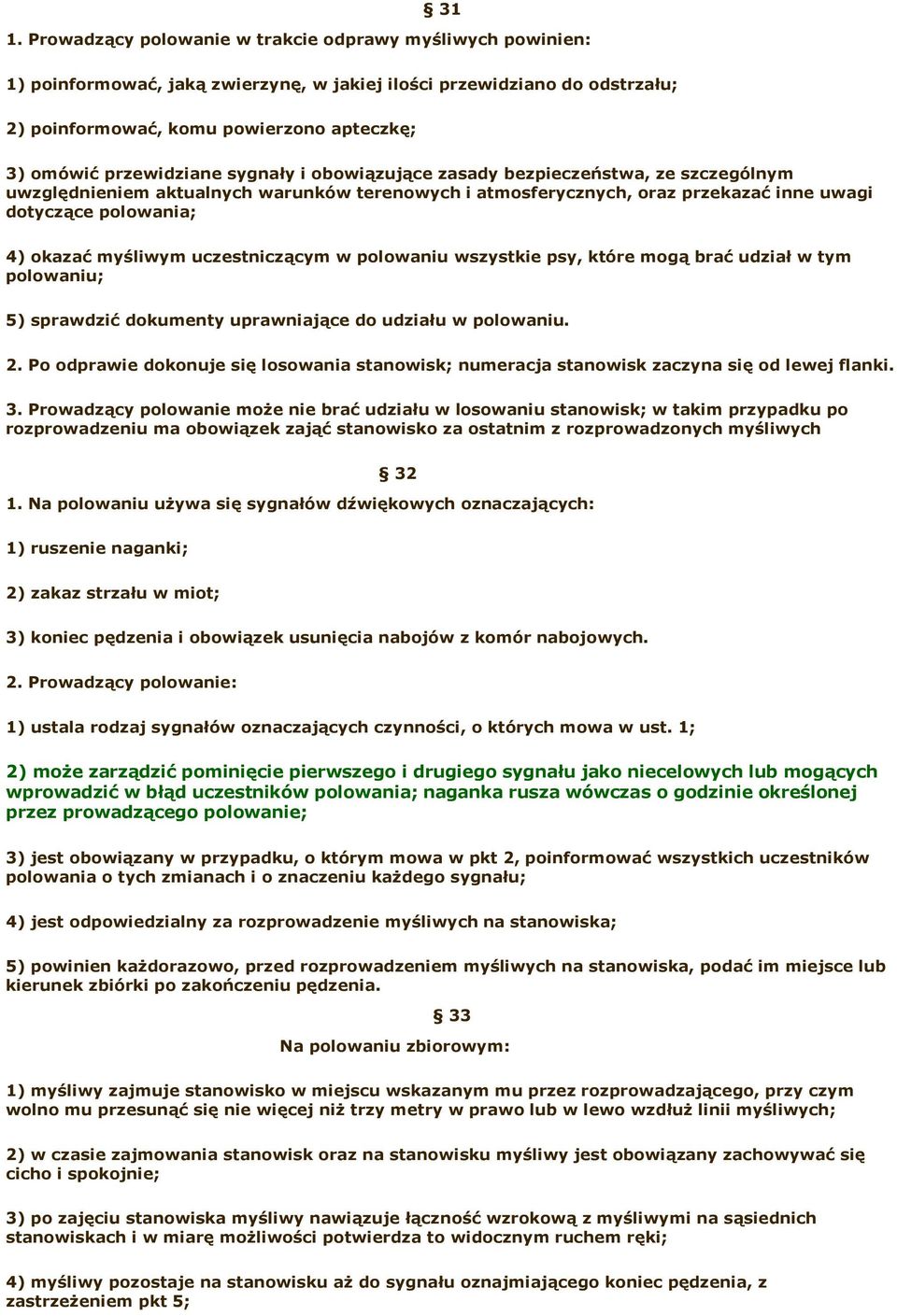 § 31

1. Prowadzący polowanie w trakcie odprawy myśliwych powinien:

1) poinformować, jaką zwierzynę, w jakiej ilości przewidziano do odstrzału;

2) poinformować, komu powierzono apteczkę;

3) omówić przewidziane sygnały i obowiązujące zasady bezpieczeństwa, ze szczególnym uwzględnieniem aktualnych warunków terenowych i atmosferycznych, oraz przekazać inne uwagi dotyczące polowania;

4) okazać myśliwym uczestniczącym w polowaniu wszystkie psy, które mogą brać udział w tym polowaniu;

5) sprawdzić dokumenty uprawniające do udziału w polowaniu.

2. Po odprawie dokonuje się losowania stanowisk; numeracja stanowisk zaczyna się od lewej flanki.

3. Prowadzący polowanie może nie brać udziału w losowaniu stanowisk; w takim przypadku po rozprowadzeniu ma obowiązek zająć stanowisko za ostatnim z rozprowadzonych myśliwych

§ 32

1. Na polowaniu używa się sygnałów dźwiękowych oznaczających:

1) ruszenie naganki;

2) zakaz strzału w miot;

3) koniec pędzenia i obowiązek usunięcia nabojów z komór nabojowych.

2. Prowadzący polowanie:

1) ustala rodzaj sygnałów oznaczających czynności, o których mowa w ust. 1;

2) może zarządzić pominięcie pierwszego i drugiego sygnału jako niecelowych lub mogących wprowadzić w błąd uczestników polowania; naganka rusza wówczas o godzinie określonej przez prowadzącego polowanie;

3) jest obowiązany w przypadku, o którym mowa w pkt 2, poinformować wszystkich uczestników polowania o tych zmianach i o znaczeniu każdego sygnału;

4) jest odpowiedzialny za rozprowadzenie myśliwych na stanowiska;

5) powinien każdorazowo, przed rozprowadzeniem myśliwych na stanowiska, podać im miejsce lub kierunek zbiórki po zakończeniu pędzenia.

§ 33

Na polowaniu zbiorowym:

1) myśliwy zajmuje stanowisko w miejscu wskazanym mu przez rozprowadzającego, przy czym wolno mu przesunąć się nie więcej niż trzy metry w prawo lub w lewo wzdłuż linii myśliwych;

2) w czasie zajmowania stanowisk oraz na stanowisku myśliwy jest obowiązany zachowywać się cicho i spokojnie;

3) po zajęciu stanowiska myśliwy nawiązuje łączność wzrokową z myśliwymi na sąsiednich stanowiskach i w miarę możliwości potwierdza to widocznym ruchem ręki;

4) myśliwy pozostaje na stanowisku aż do sygnału oznajmiającego koniec pędzenia, z zastrzeżeniem pkt 5;